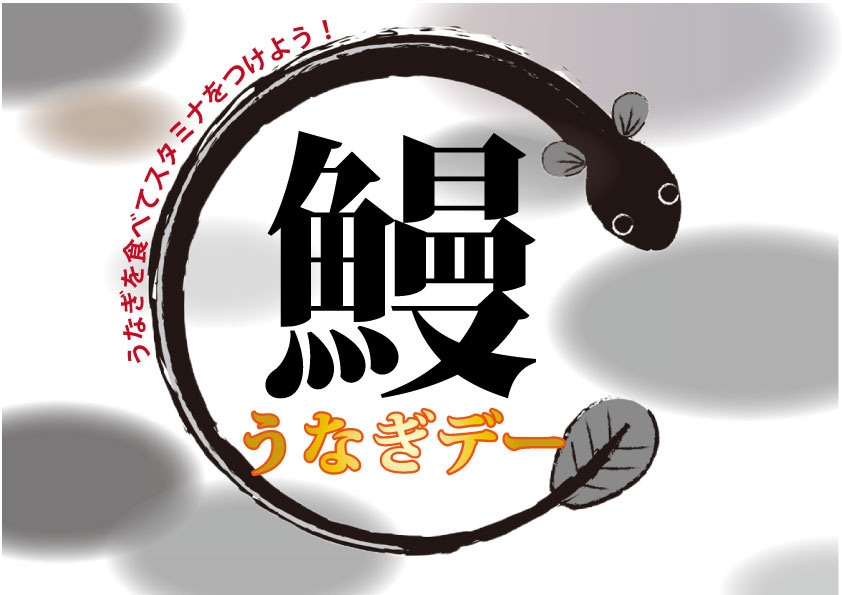 うなぎを食べてスタミナをつけよう！

鰻

うなぎデー